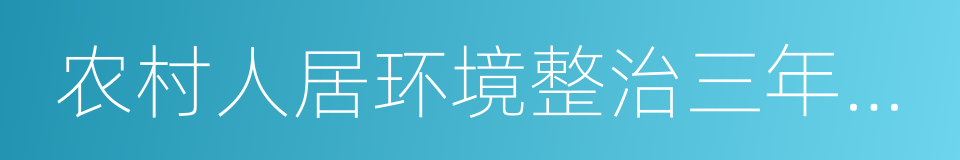 农村人居环境整治三年...